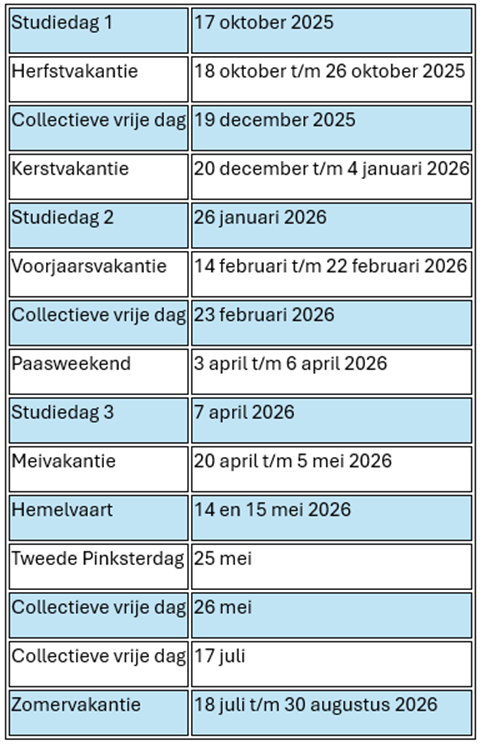 | Studiedag 1 | 17 oktober 2025 |
|---|---|
| Herfstvakantie | 18 oktober t/m 26 oktober 2025 |
| Collectieve vrije dag | 19 december 2025 |
| Kerstvakantie | 20 december t/m 4 januari 2026 |
| Studiedag 2 | 26 januari 2026 |
| Voorjaarsvakantie | 14 februari t/m 22 februari 2026 |
| Collectieve vrije dag | 23 februari 2026 |
| Paasweekend | 3 april t/m 6 april 2026 |
| Studiedag 3 | 7 april 2026 |
| Meivakantie | 20 april t/m 5 mei 2026 |
| Hemelvaart | 14 en 15 mei 2026 |
| Tweede Pinksterdag | 25 mei |
| Collectieve vrije dag | 26 mei |
| Collectieve vrije dag | 17 juli |
| Zomervakantie | 18 juli t/m 30 augustus 2026 |